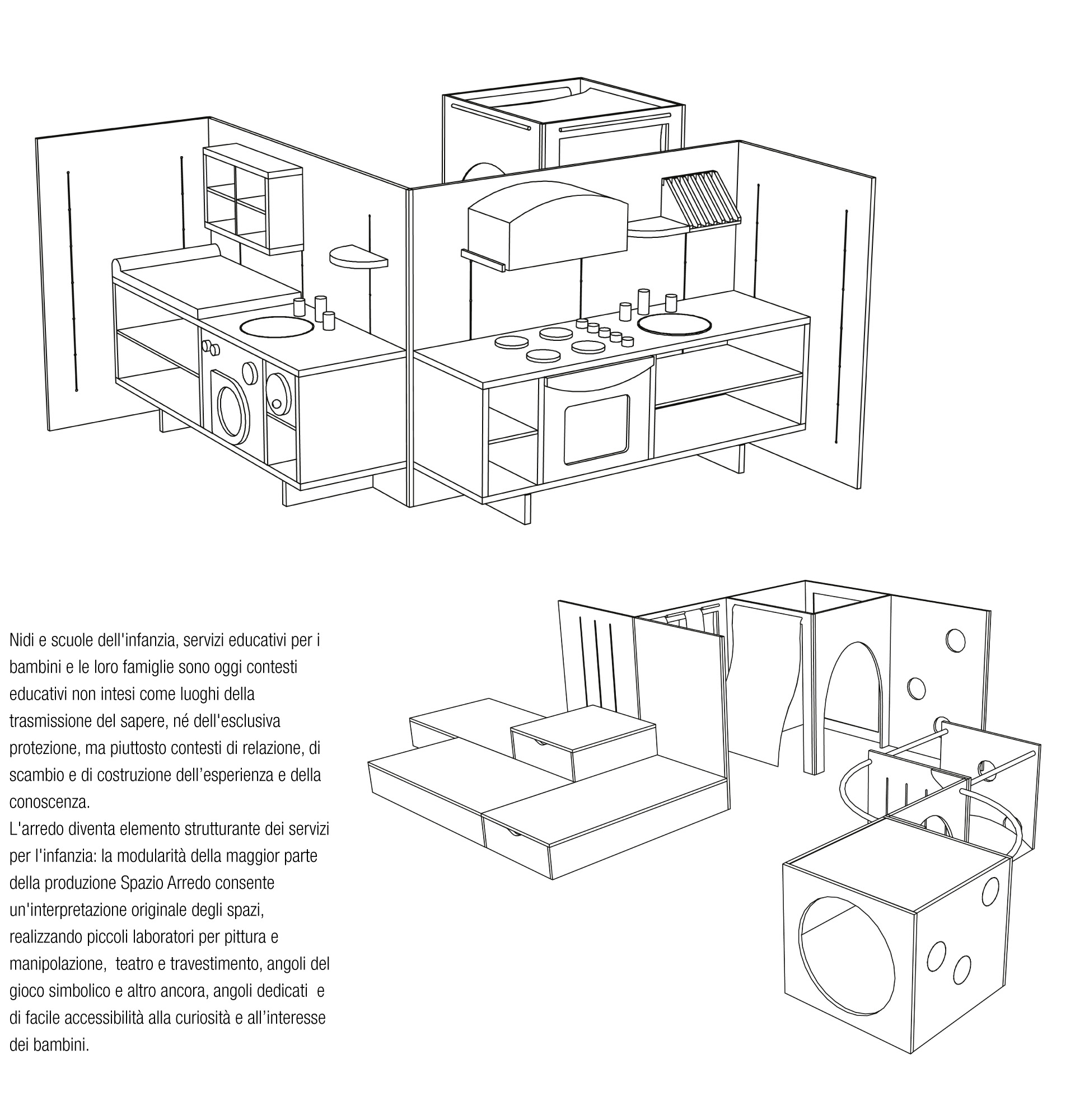 Nidi e scuole dell'infanzia, servizi educativi per i bambini e le loro famiglie sono oggi contesti educativi non intesi come luoghi della trasmissione del sapere, né dell'esclusiva protezione, ma piuttosto contesti di relazione, di scambio e di costruzione dell’esperienza e della conoscenza.
L'arredo diventa elemento strutturante dei servizi per l'infanzia: la modularità della maggior parte della produzione Spazio Arredo consente un'interpretazione originale degli spazi, realizzando piccoli laboratori per pittura e manipolazione, teatro e travestimento, angoli del gioco simbolico e altro ancora, angoli dedicati e di facile accessibilità alla curiosità e all’interesse dei bambini.